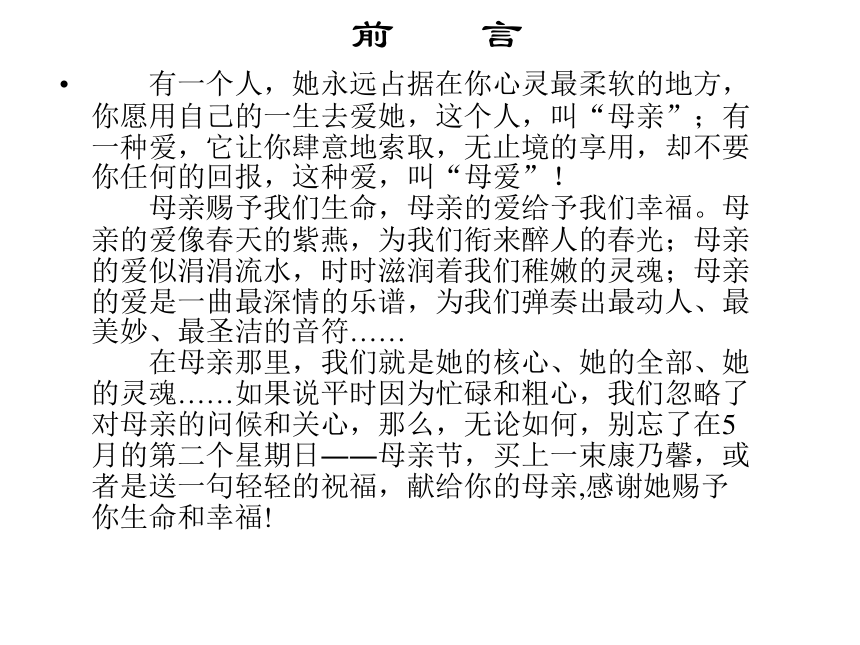 前　言

• 有一个人，她永远占据在你心灵最柔软的地方，你愿用自己的一生去爱她，这个人，叫“母亲”；有一种爱，它让你肆意地索取，无止境的享用，却不要你任何的回报，这种爱，叫“母爱”！

母亲赐予我们生命，母亲的爱给予我们幸福。母亲的爱像春天的紫燕，为我们衔来醉人的春光；母亲的爱似涓涓流水，时时滋润着我们稚嫩的灵魂；母亲的爱是一曲最深情的乐谱，为我们弹奏出最动人、最美妙、最圣洁的音符……

在母亲那里，我们就是她的核心、她的全部、她的灵魂……如果说平时因为忙碌和粗心，我们忽略了对母亲的问候和关心，那么，无论如何，别忘了在5月的第二个星期日——母亲节，买上一束康乃馨，或者是送一句轻轻的祝福，献给你的母亲,感谢她赐予你生命和幸福!